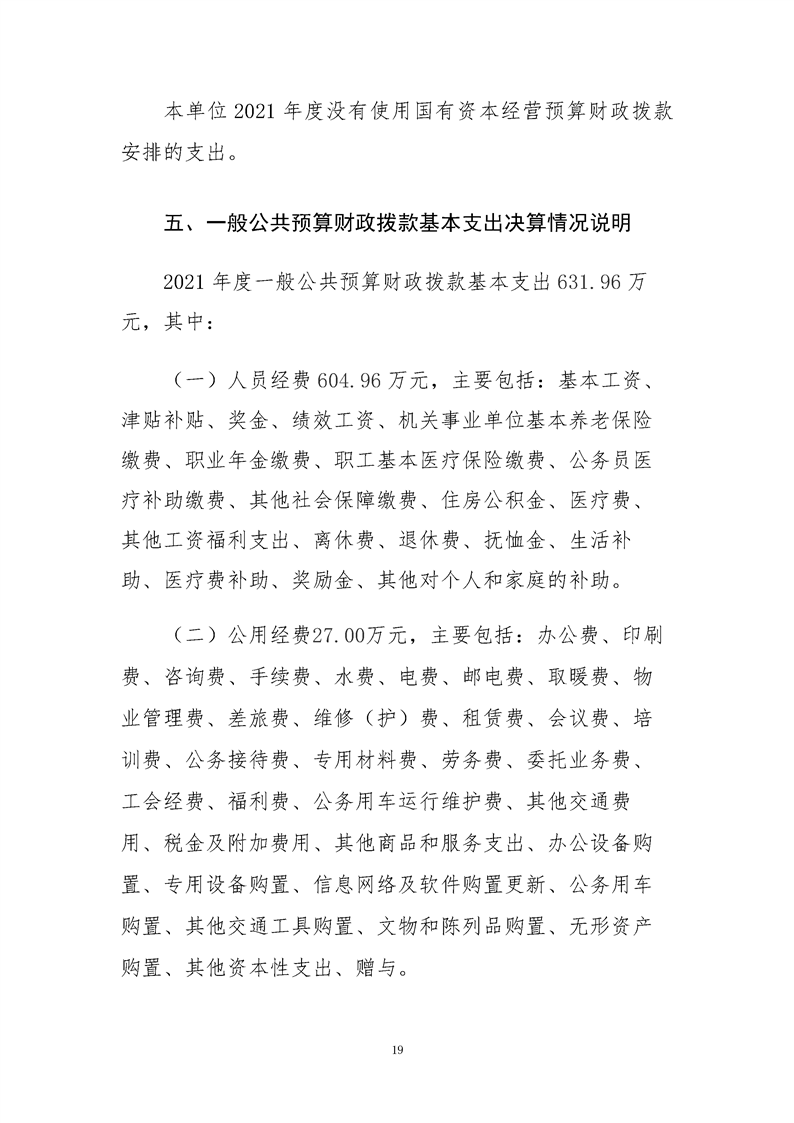 本单位 2021 年度没有使用国有资本经营预算财政拨款安排的支出。

五、一般公共预算财政拨款基本支出决算情况说明

2021 年度一般公共预算财政拨款基本支出 631.96 万元，其中：

（一）人员经费 604.96 万元，主要包括：基本工资、津贴补贴、奖金、绩效工资、机关事业单位基本养老保险缴费、职业年金缴费、职工基本医疗保险缴费、公务员医疗补助缴费、其他社会保障缴费、住房公积金、医疗费、其他工资福利支出、离休费、退休费、抚恤金、生活补助、医疗费补助、奖励金、其他对个人和家庭的补助。

（二）公用经费27.00万元，主要包括：办公费、印刷费、咨询费、手续费、水费、电费、邮电费、取暖费、物业管理费、差旅费、维修（护）费、租赁费、会议费、培训费、公务接待费、专用材料费、劳务费、委托业务费、工会经费、福利费、公务用车运行维护费、其他交通费用、税金及附加费用、其他商品和服务支出、办公设备购置、专用设备购置、信息网络及软件购置更新、公务用车购置、其他交通工具购置、文物和陈列品购置、无形资产购置、其他资本性支出、赠与。

19